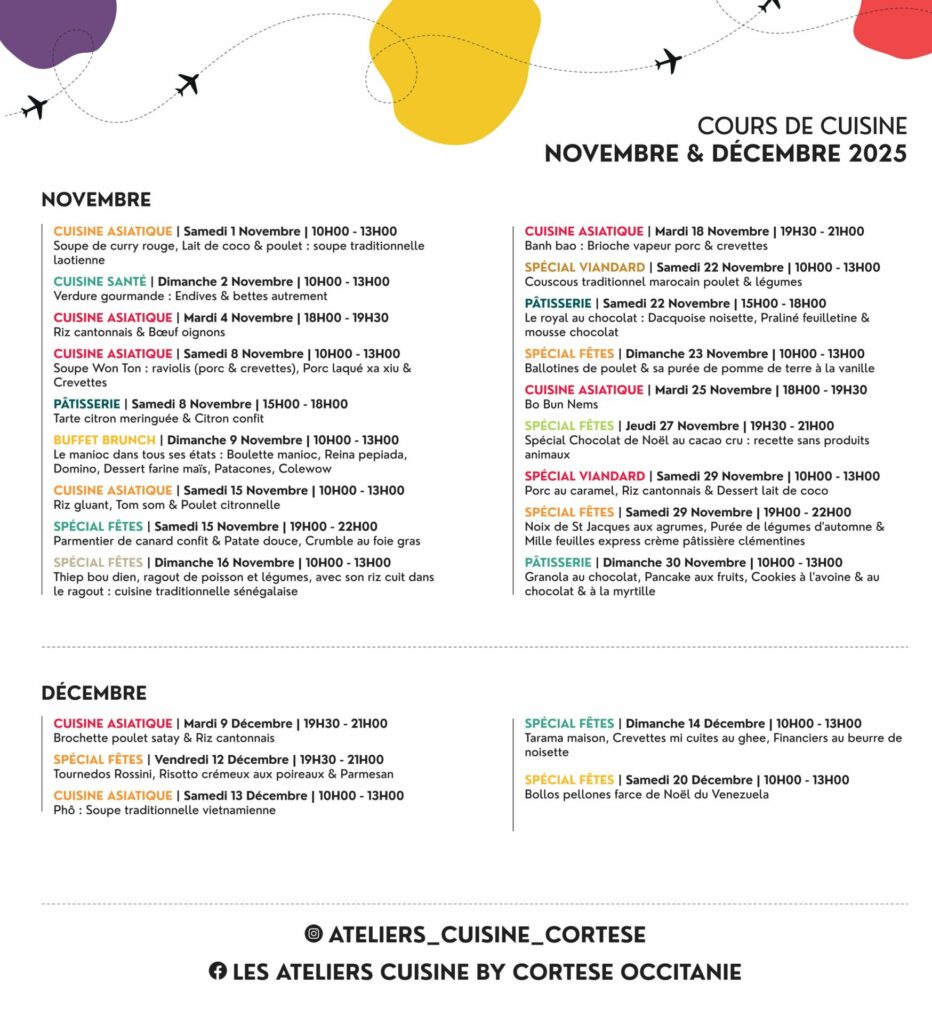 COURS DE CUISINE
NOVEMBRE & DÉCEMBRE 2025

NOVEMBRE

CUISINE ASIATIQUE | Samedi 1 Novembre | 10H00 - 13H00
Soupe de curry rouge, Lait de coco & poulet : soupe traditionnelle laotienne

CUISINE SANTÉ | Dimanche 2 Novembre | 10H00 - 13H00
Verdure gourmande : Endives & bettes autrement

CUISINE ASIATIQUE | Mardi 4 Novembre | 18H00 - 19H30
Riz cantonnais & Bœuf oignons

CUISINE ASIATIQUE | Samedi 8 Novembre | 10H00 - 13H00
Soupe Won Ton : raviolis (porc & crevettes), Porc laqué xa xiu & Crevettes

PÂTISSERIE | Samedi 8 Novembre | 15H00 - 18H00
Tarte citron meringuée & Citron confit

BUFFET BRUNCH | Dimanche 9 Novembre | 10H00 - 13H00
Le manioc dans tous ses états : Boulette manioc, Reina pepiada, Domino, Dessert farine maïs, Patacones, Colewow

CUISINE ASIATIQUE | Samedi 15 Novembre | 10H00 - 13H00
Riz gluant, Tom som & Poulet citronnelle

SPÉCIAL FÊTES | Samedi 15 Novembre | 19H00 - 22H00
Parmentier de canard confit & Patate douce, Crumble au foie gras

SPÉCIAL FÊTES | Dimanche 16 Novembre | 10H00 - 13H00
Thiep bou dien, ragout de poisson et légumes, avec son riz cuit dans le ragout : cuisine traditionnelle sénégalaise

CUISINE ASIATIQUE | Mardi 18 Novembre | 19H30 - 21H00
Banh bao : Brioche vapeur porc & crevettes

SPÉCIAL VIANDARD | Samedi 22 Novembre | 10H00 - 13H00
Couscous traditionnel marocain poulet & légumes

PÂTISSERIE | Samedi 22 Novembre | 15H00 - 18H00
Le royal au chocolat : Dacquoise noisette, Praliné feuilletine & mousse chocolat

SPÉCIAL FÊTES | Dimanche 23 Novembre | 10H00 - 13H00
Ballotines de poulet & sa purée de pomme de terre à la vanille

CUISINE ASIATIQUE | Mardi 25 Novembre | 18H00 - 19H30
Bo Bun Nems

SPÉCIAL FÊTES | Jeudi 27 Novembre | 19H30 - 21H00
Spécial Chocolat de Noël au cacao cru : recette sans produits animaux

SPÉCIAL VIANDARD | Samedi 29 Novembre | 10H00 - 13H00
Porc au caramel, Riz cantonnais & Dessert lait de coco

SPÉCIAL FÊTES | Samedi 29 Novembre | 19H00 - 22H00
Noix de St Jacques aux agrumes, Purée de légumes d'automne & Mille feuilles express crème pâtissière clémentines

PÂTISSERIE | Dimanche 30 Novembre | 10H00 - 13H00
Granola au chocolat, Pancake aux fruits, Cookies à l'avoine & au chocolat & à la myrtille

DÉCEMBRE

CUISINE ASIATIQUE | Mardi 9 Décembre | 19H30 - 21H00
Brochette poulet satay & Riz cantonnais

SPÉCIAL FÊTES | Vendredi 12 Décembre | 19H30 - 21H00
Tournedos Rossini, Risotto crémeux aux poireaux & Parmesan

CUISINE ASIATIQUE | Samedi 13 Décembre | 10H00 - 13H00
Phô : Soupe traditionnelle vietnamienne

SPÉCIAL FÊTES | Dimanche 14 Décembre | 10H00 - 13H00
Tarama maison, Crevettes mi cuites au ghee, Financiers au beurre de noisette

SPÉCIAL FÊTES | Samedi 20 Décembre | 10H00 - 13H00
Bollos pellones farce de Noël du Venezuela

ATELIERS_CUISINE_CORTESE
LES ATELIERS CUISINE BY CORTESE OCCITANIE